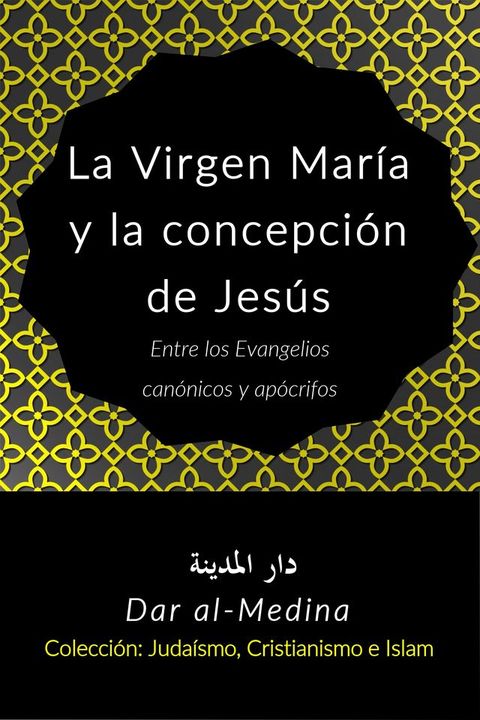 La Virgen María y la concepción de Jesús

Entre los Evangelios canónicos y apócrifos

دار المدينة

Dar al-Medina

Colección: Judaísmo, Cristianismo e Islam